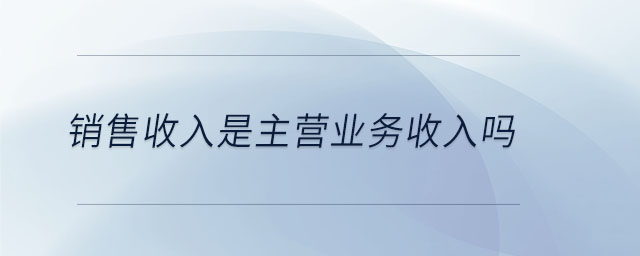 销售收入是主营业务收入吗